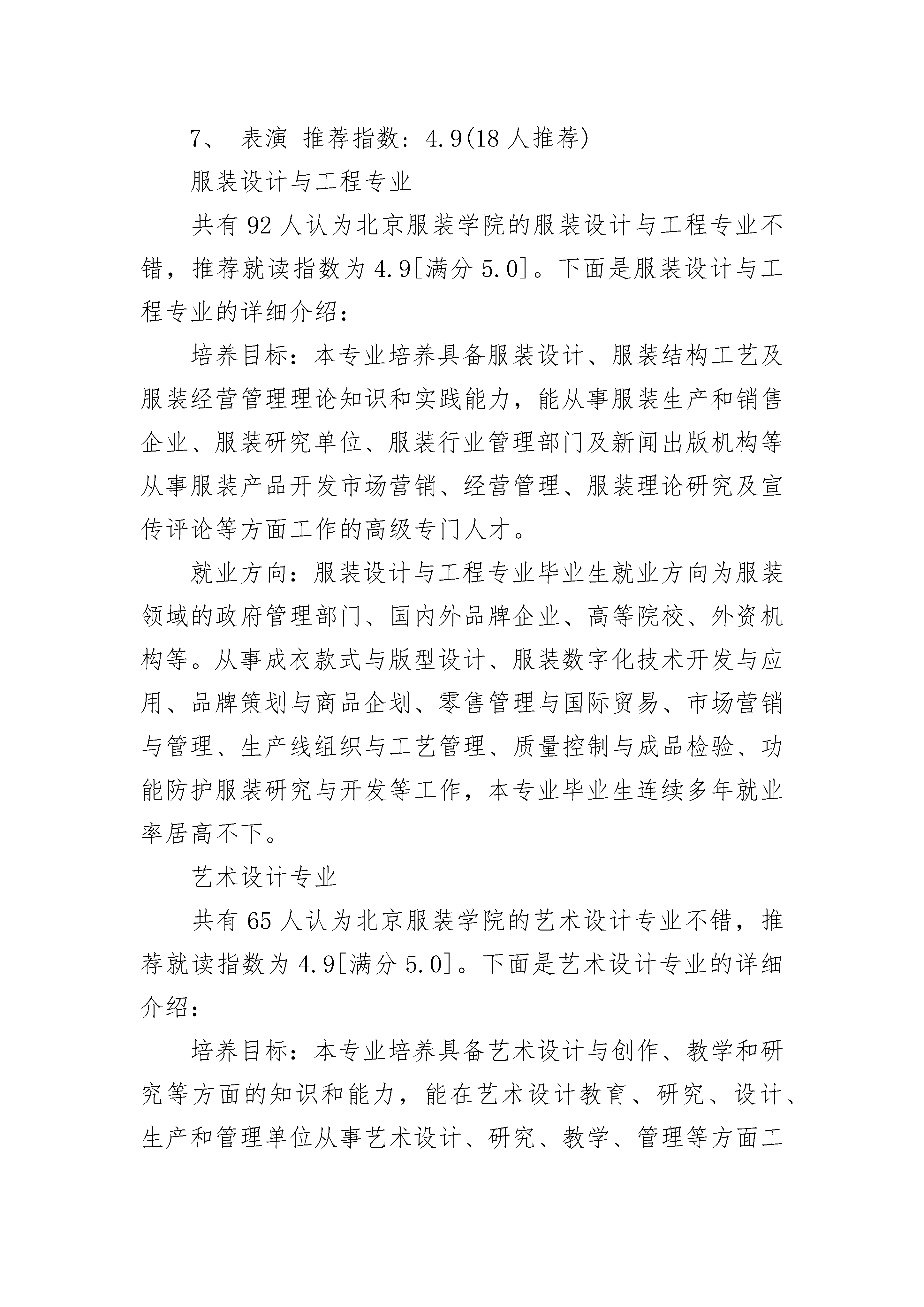 7、 表演 推荐指数：4.9(18 人推荐)

服装设计与工程专业

共有 92 人认为北京服装学院的服装设计与工程专业不错，推荐就读指数为 4.9[满分 5.0]。下面是服装设计与工程专业的详细介绍：

培养目标：本专业培养具备服装设计、服装结构工艺及服装经营管理理论知识和实践能力，能从事服装生产和销售企业、服装研究单位、服装行业管理部门及新闻出版机构等从事服装产品开发市场营销、经营管理、服装理论研究及宣传评论等方面工作的高级专门人才。

就业方向：服装设计与工程专业毕业生就业方向为服装领域的政府管理部门、国内外品牌企业、高等院校、外资机构等。从事成衣款式与版型设计、服装数字化技术开发与应用、品牌策划与商品企划、零售管理与国际贸易、市场营销与管理、生产线组织与工艺管理、质量控制与成品检验、功能防护服装研究与开发等工作，本专业毕业生连续多年就业率居高不下。

艺术设计专业

共有 65 人认为北京服装学院的艺术设计专业不错，推荐就读指数为 4.9[满分 5.0]。下面是艺术设计专业的详细介绍：

培养目标：本专业培养具备艺术设计与创作、教学和研究等方面的知识和能力，能在艺术设计教育、研究、设计、生产和管理单位从事艺术设计、研究、教学、管理等方面工